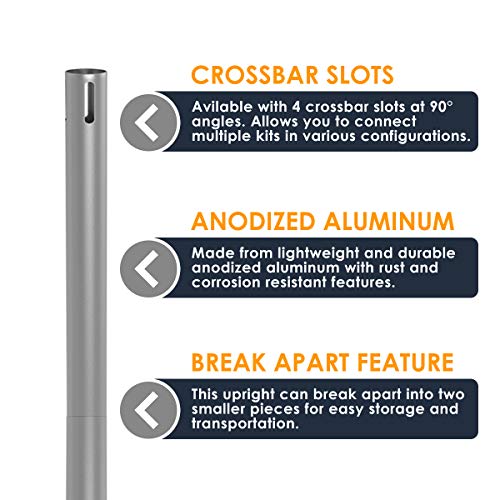 CROSSBAR SLOTS

Avilable with 4 crossbar slots at 90° angles. Allows you to connect multiple kits in various configurations.

ANODIZED ALUMINUM

Made from lightweight and durable anodized aluminum with rust and corrosion resistant features.

BREAK APART FEATURE

This upright can break apart into two smaller pieces for easy storage and transportation.